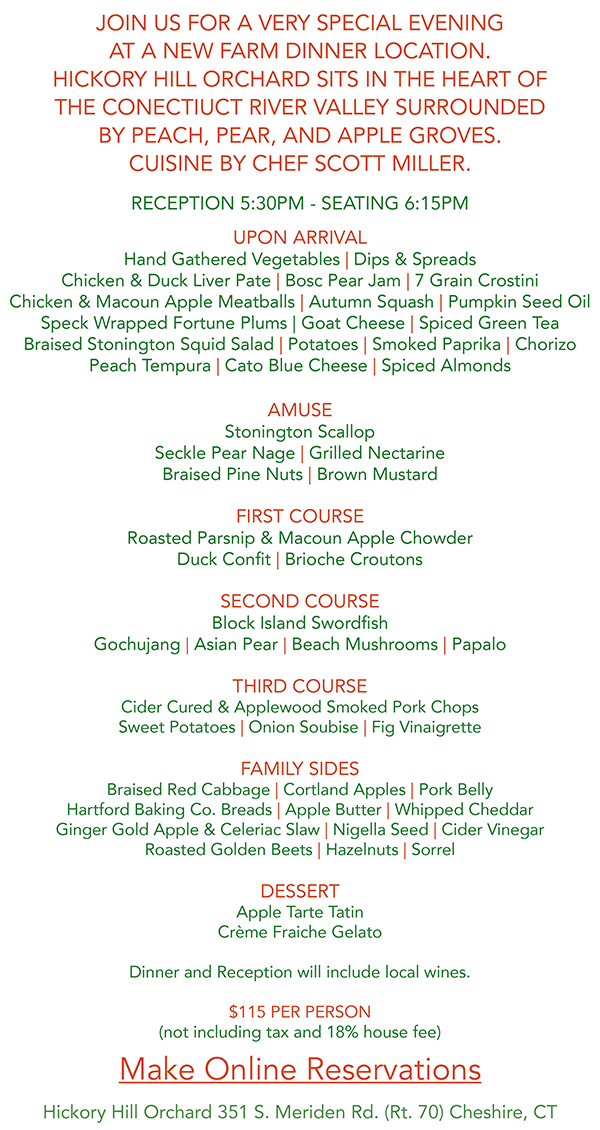 JOIN US FOR A VERY SPECIAL EVENING AT A NEW FARM DINNER LOCATION. HICKORY HILL ORCHARD SITS IN THE HEART OF THE CONECTIUCT RIVER VALLEY SURROUNDED BY PEACH, PEAR, AND APPLE GROVES. CUISINE BY CHEF SCOTT MILLER.

RECEPTION 5:30PM - SEATING 6:15PM

UPON ARRIVAL
Hand Gathered Vegetables | Dips & Spreads
Chicken & Duck Liver Pate | Bosc Pear Jam | 7 Grain Crostini
Chicken & Macoun Apple Meatballs | Autumn Squash | Pumpkin Seed Oil
Speck Wrapped Fortune Plums | Goat Cheese | Spiced Green Tea
Braised Stonington Squid Salad | Potatoes | Smoked Paprika | Chorizo
Peach Tempura | Cato Blue Cheese | Spiced Almonds

AMUSE
Stonington Scallop
Seckle Pear Nage | Grilled Nectarine
Braised Pine Nuts | Brown Mustard

FIRST COURSE
Roasted Parsnip & Macoun Apple Chowder
Duck Confit | Brioche Croutons

SECOND COURSE
Block Island Swordfish
Gochujang | Asian Pear | Beach Mushrooms | Papalo

THIRD COURSE
Cider Cured & Applewood Smoked Pork Chops
Sweet Potatoes | Onion Soubise | Fig Vinaigrette

FAMILY SIDES
Braised Red Cabbage | Cortland Apples | Pork Belly
Hartford Baking Co. Breads | Apple Butter | Whipped Cheddar
Ginger Gold Apple & Celeriac Slaw | Nigella Seed | Cider Vinegar
Roasted Golden Beets | Hazelnuts | Sorrel

DESSERT
Apple Tarte Tatin
Crème Fraiche Gelato

Dinner and Reception will include local wines.

$115 PER PERSON
(not including tax and 18% house fee)

Make Online Reservations

Hickory Hill Orchard 351 S. Meriden Rd. (Rt. 70) Cheshire, CT